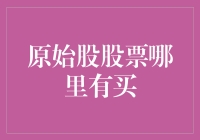 原始股股票哪里有买